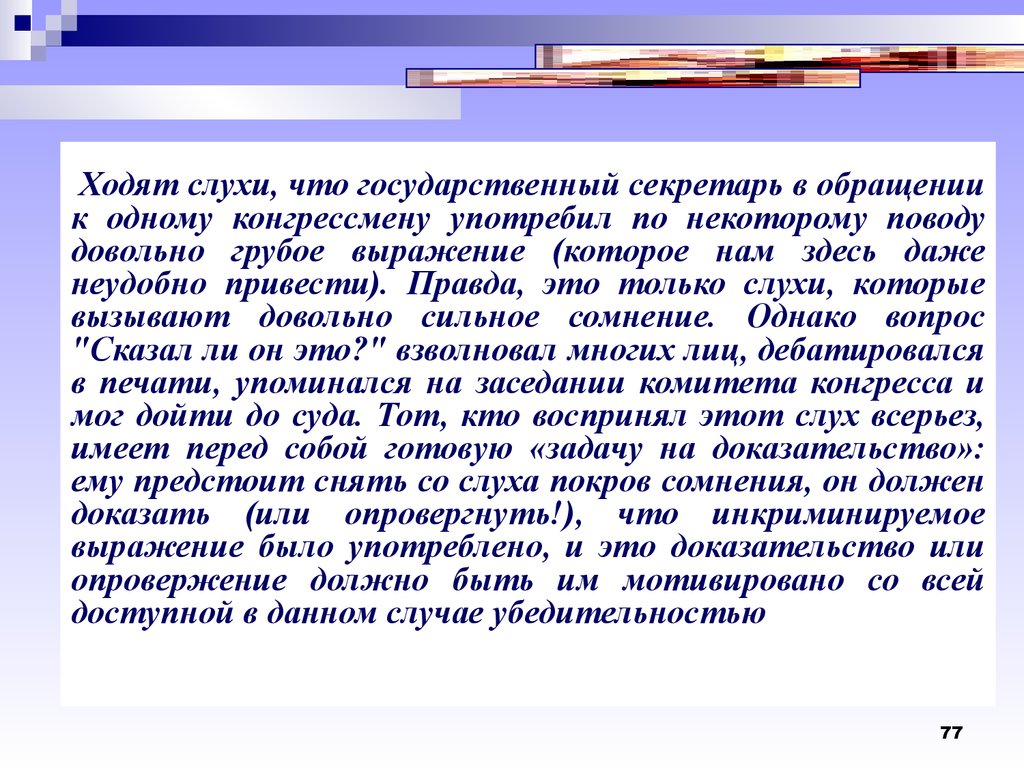 Ходят слухи, что государственный секретарь в обращении к одному конгрессмену употребил по некоторому поводу довольно грубое выражение (которое нам здесь даже неудобно привести). Правда, это только слухи, которые вызывают довольно сильное сомнение. Однако вопрос "Сказал ли он это?" взволновал многих лиц, дебатировался в печати, упоминался на заседании комитета конгресса и мог дойти до суда. Тот, кто воспринял этот слух всерьез, имеет перед собой готовую «задачу на доказательство»: ему предстоит снять со слуха покров сомнения, он должен доказать (или опровергнуть!), что инкриминируемое выражение было употреблено, и это доказательство или опровержение должно быть им мотивировано со всей доступной в данном случае убедительностью

77